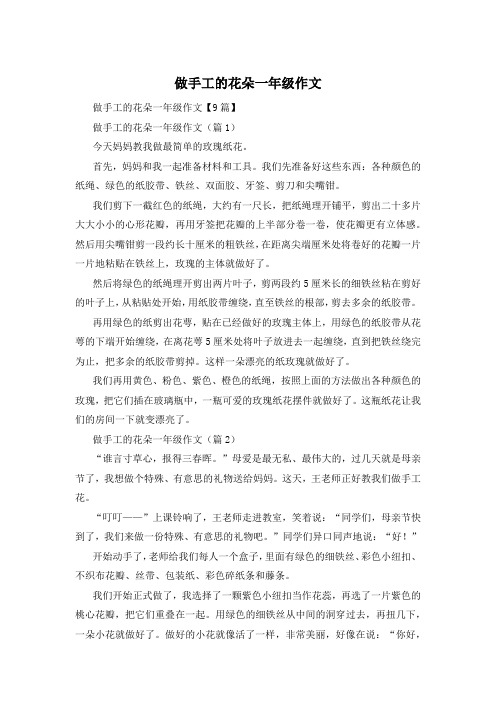 做手工的花朵一年级作文

做手工的花朵一年级作文【9篇】

做手工的花朵一年级作文（篇1）

今天妈妈教我做最简单的玫瑰纸花。

首先，妈妈和我一起准备材料和工具。我们先准备好这些东西：各种颜色的纸绳、绿色的纸胶带、铁丝、双面胶、牙签、剪刀和尖嘴钳。

我们剪下一截红色的纸绳，大约有一尺长，把纸绳理开铺平，剪出二十多片大大小小的心形花瓣，再用牙签把花瓣的上半部分卷一卷，使花瓣更有立体感。然后用尖嘴钳剪一段约长十厘米的粗铁丝，在距离尖端厘米处将卷好的花瓣一片一片地粘贴在铁丝上，玫瑰的主体就做好了。

然后将绿色的纸绳理开剪出两片叶子，剪两段约5厘米长的细铁丝粘在剪好的叶子上，从粘贴处开始，用纸胶带缠绕，直至铁丝的根部，剪去多余的纸胶带。

再用绿色的纸剪出花萼，贴在已经做好的玫瑰主体上，用绿色的纸胶带从花萼的下端开始缠绕，在离花萼5厘米处将叶子放进去一起缠绕，直到把铁丝绕完为止，把多余的纸胶带剪掉。这样一朵漂亮的纸玫瑰就做好了。

我们再用黄色、粉色、紫色、橙色的纸绳，按照上面的方法做出各种颜色的玫瑰，把它们插在玻璃瓶中，一瓶可爱的玫瑰纸花摆件就做好了。这瓶纸花让我们的房间一下就变漂亮了。

做手工的花朵一年级作文（篇2）

“谁言寸草心，报得三春晖。”母爱是最无私、最伟大的，过几天就是母亲节了，我想做个特殊、有意思的礼物送给妈妈。这天，王老师正好教我们做手工花。

“叮叮——”上课铃响了，王老师走进教室，笑着说：“同学们，母亲节快到了，我们来做一份特殊、有意思的礼物吧。”同学们异口同声地说：“好！”

开始动手了，老师给我们每人一个盒子，里面有绿色的细铁丝、彩色小纽扣、不织布花瓣、丝带、包装纸、彩色碎纸条和藤条。

我们开始正式做了，我选择了一颗紫色小纽扣当作花蕊，再选了一片紫色的桃心花瓣，把它们重叠在一起。用绿色的细铁丝从中间的洞穿过去，再扭几下，一朵小花就做好了。做好的小花就像活了一样，非常美丽，好像在说：“你好，